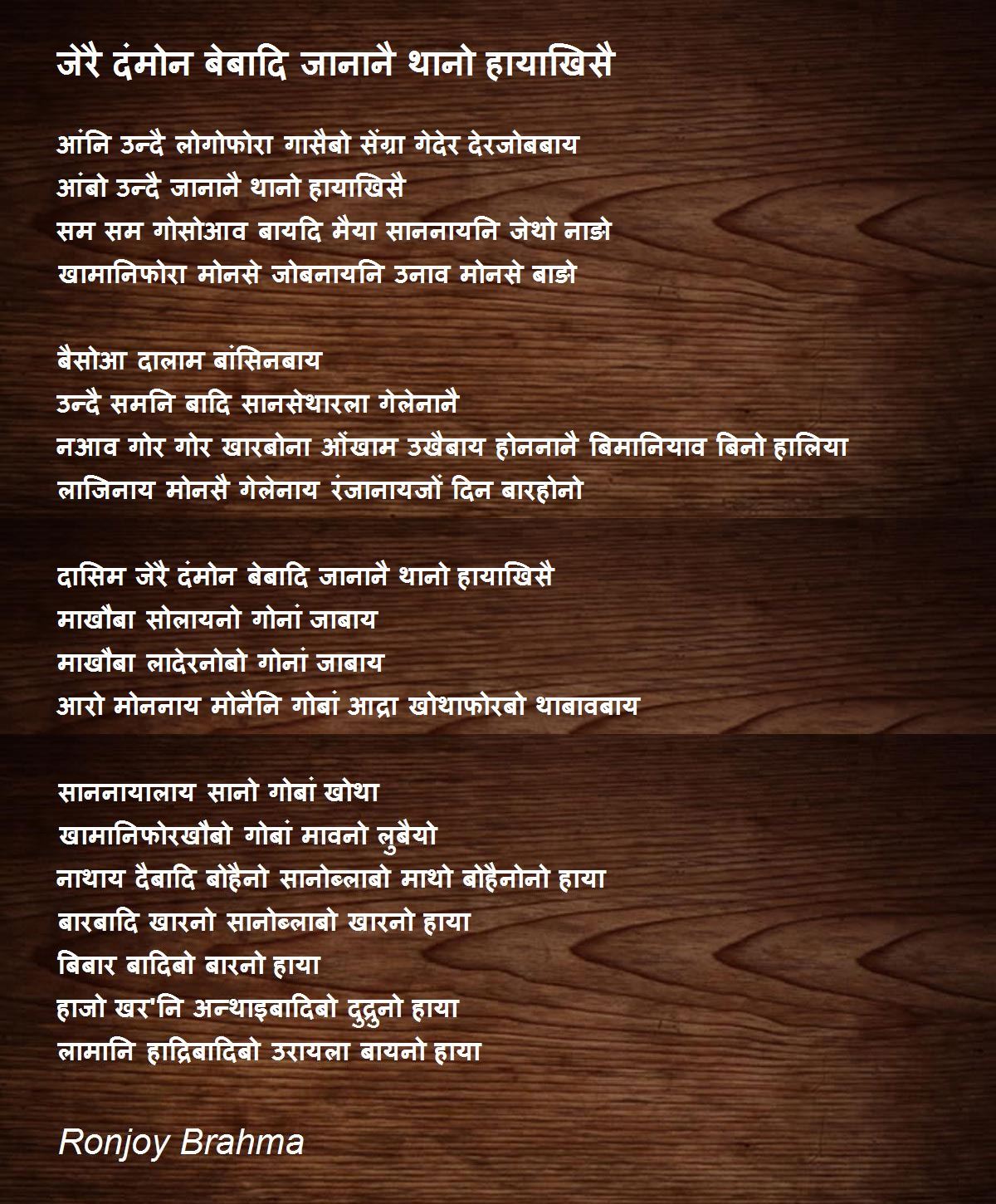 जेरै दंमोन बेबादि जानानै थानो हायाखिसै

आंनि उन्दै लोगोफोरा गासैबो सेंग्रा गेदेर देरजोबबाय
आंबो उन्दै जानानै थानो हायाखिसै
सम सम गोसोआव बायदि मैया साननायनि जेथो नाङो
खामानिफोरा मोनसे जोबनायनि उनाव मोनसे बाङो

बैसोआ दालाम बांसिनबाय
उन्दै समनि बादि सानसेथारला गेलेनानै
नआव गोर गोर खारबोना ओंखाम उखैबाय होननानै बिमानियाव बिनो हालिया
लाजिनाय मोनसै गेलेनाय रंजानायजों दिन बारहोनो

दासिम जेरै दंमोन बेबादि जानानै थानो हायाखिसै
माखौबा सोलायनो गोनां जाबाय
माखौबा लादेरनोबो गोनां जाबाय
आरो मोननाय मोनैनि गोबां आद्रा खोथाफोरबो थाबावबाय

साननायालाय सानो गोबां खोथा
खामानिफोरखौबो गोबां मावनो लुबैयो
नाथाय दैबादि बोहैनो सानोब्लाबो माथो बोहैनोनो हाया
बारबादि खारनो सानोब्लाबो खारनो हाया
बिबार बादिबो बारनो हाया
हाजो खर'नि अन्थाइबादिबो दुद्रुनो हाया
लामानि हाद्रिबादिबो उरायला बायनो हाया

Ronjoy Brahma